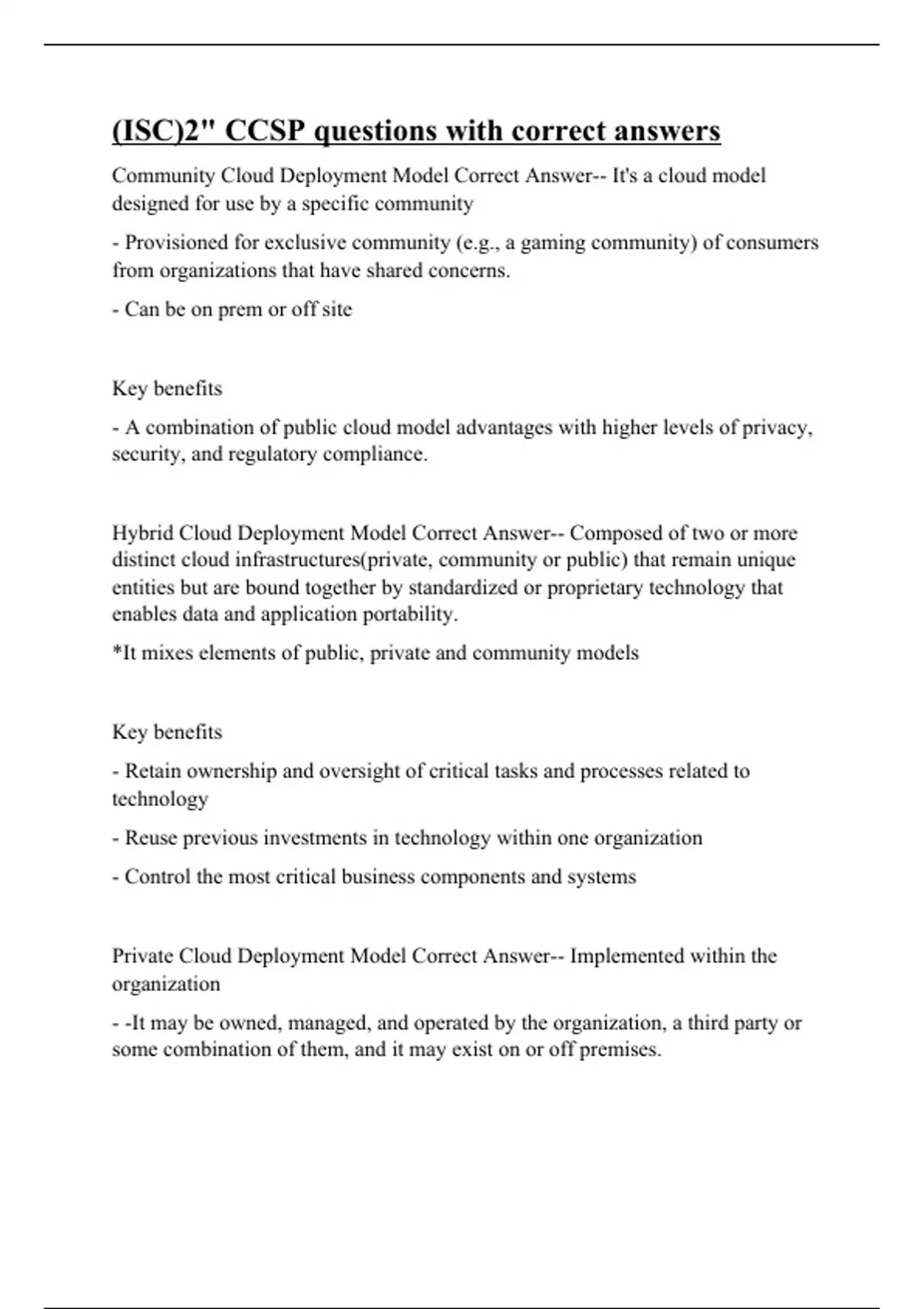 (ISC)2" CCSP questions with correct answers

Community Cloud Deployment Model Correct Answer-- It's a cloud model designed for use by a specific community

- Provisioned for exclusive community (e.g., a gaming community) of consumers from organizations that have shared concerns.

- Can be on prem or off site

Key benefits

- A combination of public cloud model advantages with higher levels of privacy, security, and regulatory compliance.

Hybrid Cloud Deployment Model Correct Answer-- Composed of two or more distinct cloud infrastructures(private, community or public) that remain unique entities but are bound together by standardized or proprietary technology that enables data and application portability.

*It mixes elements of public, private and community models

Key benefits

- Retain ownership and oversight of critical tasks and processes related to technology

- Reuse previous investments in technology within one organization

- Control the most critical business components and systems

Private Cloud Deployment Model Correct Answer-- Implemented within the organization

- -It may be owned, managed, and operated by the organization, a third party or some combination of them, and it may exist on or off premises.